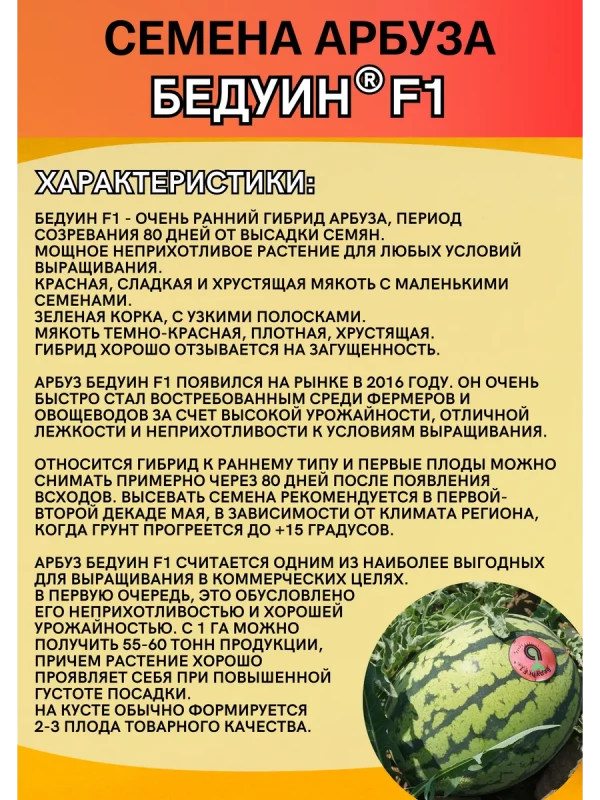 СЕМЕНА АРБУЗА
БЕДУИН® F1

ХАРАКТЕРИСТИКИ:

БЕДУИН F1 - ОЧЕНЬ РАННИЙ ГИБРИД АРБУЗА, ПЕРИОД СОЗРЕВАНИЯ 80 ДНЕЙ ОТ ВЫСАДКИ СЕМЯН.
МОЩНОЕ НЕПРИХОТЛИВОЕ РАСТЕНИЕ ДЛЯ ЛЮБЫХ УСЛОВИЙ ВЫРАЩИВАНИЯ.
КРАСНАЯ, СЛАДКАЯ И ХРУСТЯЩАЯ МЯКОТЬ С МАЛЕНЬКИМИ СЕМЕНАМИ.
ЗЕЛЕНАЯ КОРКА, С УЗКИМИ ПОЛОСКАМИ.
МЯКОТЬ ТЕМНО-КРАСНАЯ, ПЛОТНАЯ, ХРУСТЯЩАЯ.
ГИБРИД ХОРОШО ОТЗЫВАЕТСЯ НА ЗАГУЩЕННОСТЬ.

АРБУЗ БЕДУИН F1 ПОЯВИЛСЯ НА РЫНКЕ В 2016 ГОДУ. ОН ОЧЕНЬ БЫСТРО СТАЛ ВОСТРЕБОВАННЫМ СРЕДИ ФЕРМЕРОВ И ОВОЩЕВОДОВ ЗА СЧЕТ ВЫСОКОЙ УРОЖАЙНОСТИ, ОТЛИЧНОЙ ЛЕЖКОСТИ И НЕПРИХОТЛИВОСТИ К УСЛОВИЯМ ВЫРАЩИВАНИЯ.

ОТНОСИТСЯ ГИБРИД К РАННЕМУ ТИПУ И ПЕРВЫЕ ПЛОДЫ МОЖНО СНИМАТЬ ПРИМЕРНО ЧЕРЕЗ 80 ДНЕЙ ПОСЛЕ ПОЯВЛЕНИЯ ВСХОДОВ. ВЫСЕВАТЬ СЕМЕНА РЕКОМЕНДУЕТСЯ В ПЕРВОЙ-ВТОРОЙ ДЕКАДЕ МАЯ, В ЗАВИСИМОСТИ ОТ КЛИМАТА РЕГИОНА, КОГДА ГРУНТ ПРОГРЕЕТСЯ ДО +15 ГРАДУСОВ.

АРБУЗ БЕДУИН F1 СЧИТАЕТСЯ ОДНИМ ИЗ НАИБОЛЕЕ ВЫГОДНЫХ ДЛЯ ВЫРАЩИВАНИЯ В КОММЕРЧЕСКИХ ЦЕЛЯХ.
В ПЕРВУЮ ОЧЕРЕДЬ, ЭТО ОБУСЛОВЛЕНО ЕГО НЕПРИХОТЛИВОСТЬЮ И ХОРОШЕЙ УРОЖАЙНОСТЬЮ. С 1 ГА МОЖНО ПОЛУЧИТЬ 55-60 ТОНН ПРОДУКЦИИ, ПРИЧЕМ РАСТЕНИЕ ХОРОШО ПРОЯВЛЯЕТ СЕБЯ ПРИ ПОВЫШЕННОЙ ГУСТОТЕ ПОСАДКИ.
НА КУСТЕ ОБЫЧНО ФОРМИРУЕТСЯ 2-3 ПЛОДА ТОВАРНОГО КАЧЕСТВА.